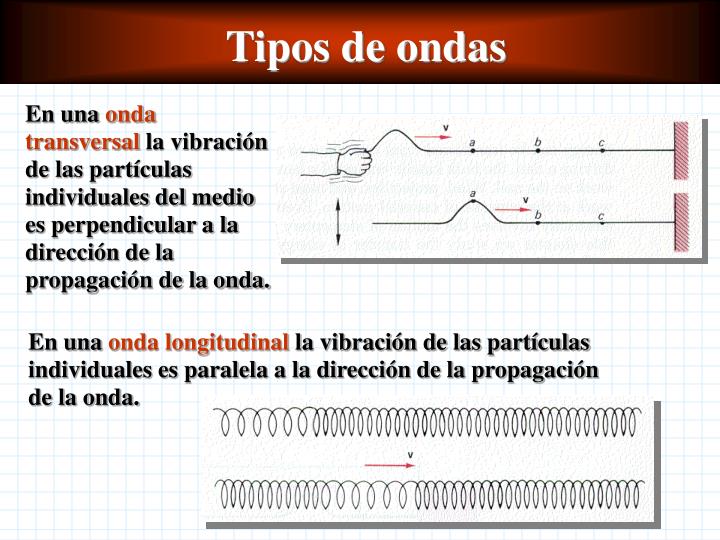 Tipos de ondas

En una onda transversal la vibración de las partículas individuales del medio es perpendicular a la dirección de la propagación de la onda.

v
a
b
c

a
v
b
c

En una onda longitudinal la vibración de las partículas individuales es paralela a la dirección de la propagación de la onda.

v